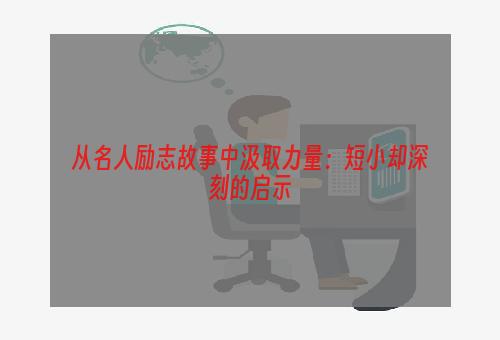 从名人励志故事中汲取力量：短小却深刻的启示